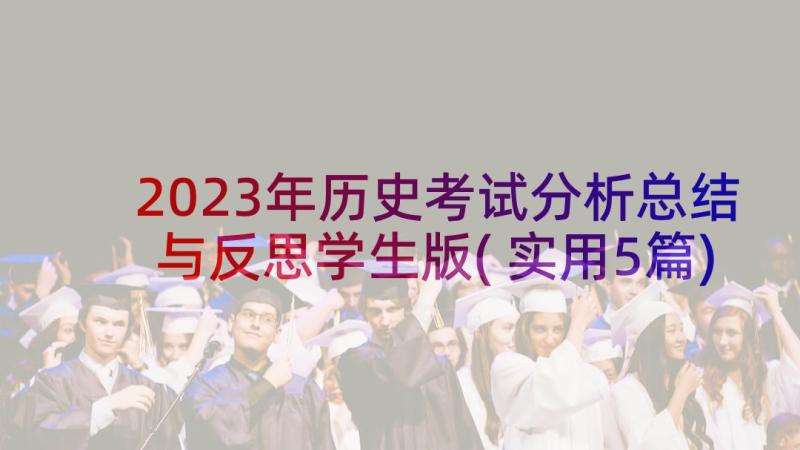 2023年历史考试分析总结与反思学生版(实用5篇)